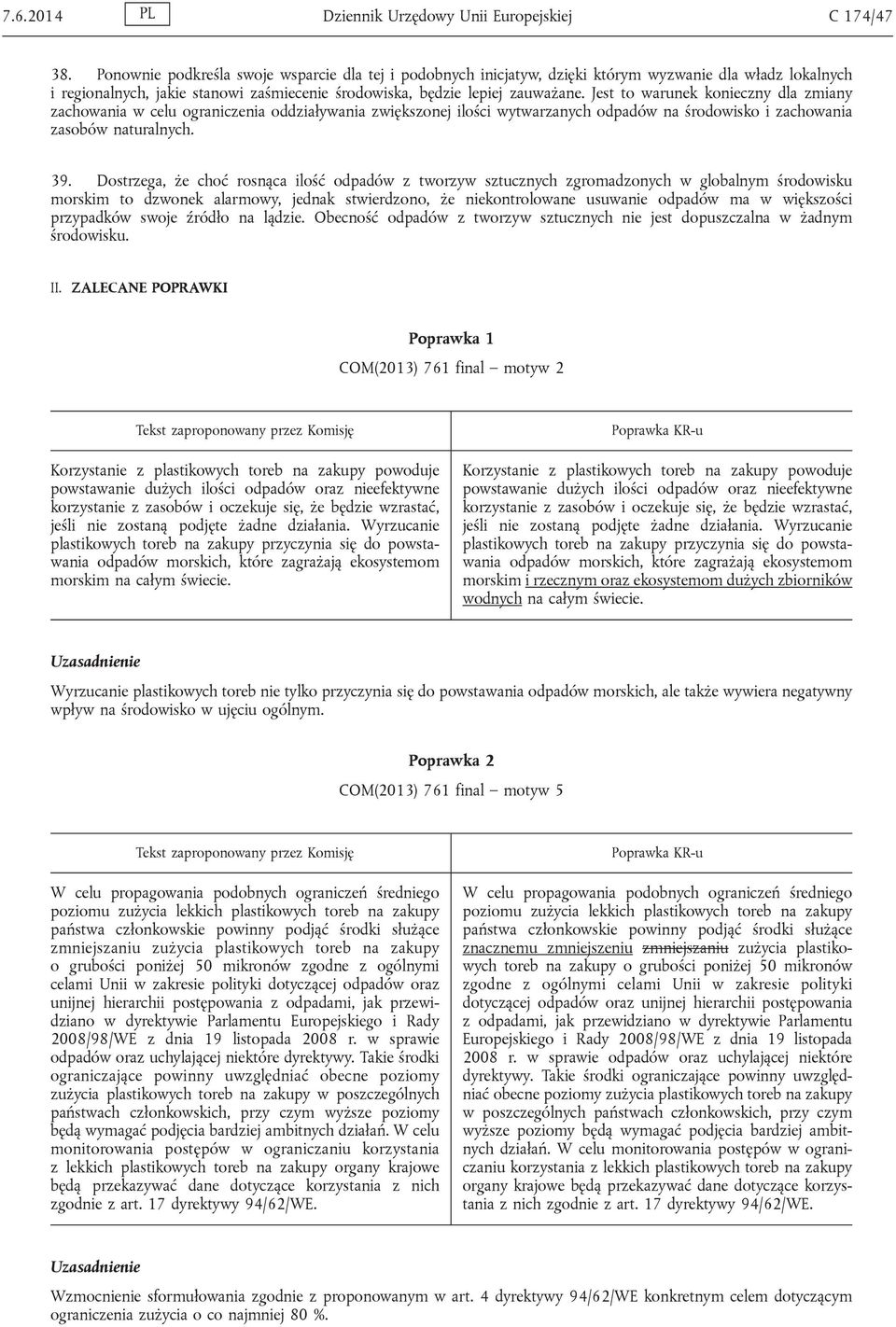 7.6.2014 PL Dziennik Urzędowy Unii Europejskiej C 174/47

38. Ponownie podkreśla swoje wsparcie dla tej i podobnych inicjatyw, dzięki którym wyzwanie dla władz lokalnych i regionalnych, jakie stanowi zaśmiecenie środowiska, będzie lepiej zauważane. Jest to warunek konieczny dla zmiany zachowania w celu ograniczenia oddziaływania zwiększonej ilości wytwarzanych odpadów na środowisko i zachowania zasobów naturalnych.

39. Dostrzega, że choć rosnąca ilość odpadów z tworzyw sztucznych zgromadzonych w globalnym środowisku morskim to dzwonek alarmowy, jednak stwierdzono, że niekontrolowane usuwanie odpadów ma w większości przypadków swoje źródło na lądzie. Obecność odpadów z tworzyw sztucznych nie jest dopuszczalna w żadnym środowisku.

II. ZALECANE POPRAWKI

Poprawka 1

COM(2013) 761 final — motyw 2

| Tekst zaproponowany przez Komisję | Poprawka KR-u |
|---|---|
| Korzystanie z plastikowych toreb na zakupy powoduje powstawanie dużych ilości odpadów oraz nieefektywne korzystanie z zasobów i oczekuje się, że będzie wzrastać, jeśli nie zostaną podjęte żadne działania. Wyrzucanie plastikowych toreb na zakupy przyczynia się do powstawania odpadów morskich, które zagrażają ekosystemom morskim na całym świecie. | Korzystanie z plastikowych toreb na zakupy powoduje powstawanie dużych ilości odpadów oraz nieefektywne korzystanie z zasobów i oczekuje się, że będzie wzrastać, jeśli nie zostaną podjęte żadne działania. Wyrzucanie plastikowych toreb na zakupy przyczynia się do powstawania odpadów morskich, które zagrażają ekosystemom morskim i rzecznym oraz ekosystemom dużych zbiorników wodnych na całym świecie. |

Uzasadnienie

Wyrzucanie plastikowych toreb nie tylko przyczynia się do powstawania odpadów morskich, ale także wywiera negatywny wpływ na środowisko w ujęciu ogólnym.

Poprawka 2

COM(2013) 761 final — motyw 5

| Tekst zaproponowany przez Komisję | Poprawka KR-u |
|---|---|
| W celu propagowania podobnych ograniczeń średniego poziomu zużycia lekkich plastikowych toreb na zakupy państwa członkowskie powinny podjąć środki służące zmniejszaniu zużycia plastikowych toreb na zakupy o grubości poniżej 50 mikronów zgodne z ogólnymi celami Unii w zakresie polityki dotyczącej odpadów oraz unijnej hierarchii postępowania z odpadami, jak przewidziano w dyrektywie Parlamentu Europejskiego i Rady 2008/98/WE z dnia 19 listopada 2008 r. w sprawie odpadów oraz uchylającej niektóre dyrektywy. Takie środki ograniczające powinny uwzględniać obecne poziomy zużycia plastikowych toreb na zakupy w poszczególnych państwach członkowskich, przy czym wyższe poziomy będą wymagać podjęcia bardziej ambitnych działań. W celu monitorowania postępów w ograniczaniu korzystania z lekkich plastikowych toreb na zakupy organy krajowe będą przekazywać dane dotyczące korzystania z nich zgodnie z art. 17 dyrektywy 94/62/WE. | W celu propagowania podobnych ograniczeń średniego poziomu zużycia lekkich plastikowych toreb na zakupy państwa członkowskie powinny podjąć środki służące znacznemu zmniejszeniu zmniejszaniu zużycia plastikowych toreb na zakupy o grubości poniżej 50 mikronów zgodne z ogólnymi celami Unii w zakresie polityki dotyczącej odpadów oraz unijnej hierarchii postępowania z odpadami, jak przewidziano w dyrektywie Parlamentu Europejskiego i Rady 2008/98/WE z dnia 19 listopada 2008 r. w sprawie odpadów oraz uchylającej niektóre dyrektywy. Takie środki ograniczające powinny uwzględniać obecne poziomy zużycia plastikowych toreb na zakupy w poszczególnych państwach członkowskich, przy czym wyższe poziomy będą wymagać podjęcia bardziej ambitnych działań. W celu monitorowania postępów w ograniczaniu korzystania z lekkich plastikowych toreb na zakupy organy krajowe będą przekazywać dane dotyczące korzystania z nich zgodnie z art. 17 dyrektywy 94/62/WE. |

Uzasadnienie

Wzmocnienie sformułowania zgodnie z proponowanym w art. 4 dyrektywy 94/62/WE konkretnym celem dotyczącym ograniczenia zużycia o co najmniej 80 %.